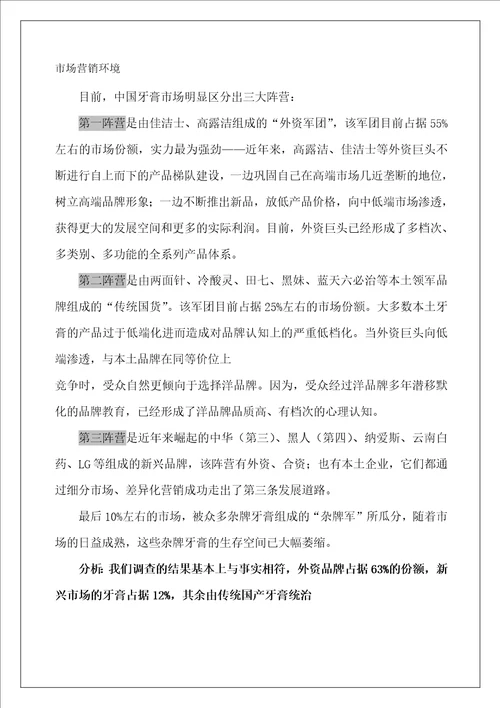 市场营销环境

目前，中国牙膏市场明显区分出三大阵营：

第一阵营是由佳洁士、高露洁组成的“外资军团”，该军团目前占据55%左右的市场份额，实力最为强劲——近年来，高露洁、佳洁士等外资巨头不断进行自上而下的产品梯队建设，一边巩固自己在高端市场几近垄断的地位，树立高端品牌形象；一边不断推出新品，放低产品价格，向中低端市场渗透，获得更大的发展空间和更多的实际利润。目前，外资巨头已经形成了多档次、多类别、多功能的全系列产品体系。

第二阵营是由两面针、冷酸灵、田七、黑妹、蓝天六必治等本土领军品牌组成的“传统国货”。该军团目前占据25%左右的市场份额。大多数本土牙膏的产品过于低端化进而造成对品牌认知上的严重低档化。当外资巨头向低端渗透，与本土品牌在同等价位上

竞争时，受众自然更倾向于选择洋品牌。因为，受众经过洋品牌多年潜移默化的品牌教育，已经形成了洋品牌品质高、有档次的心理认知。

第三阵营是近年来崛起的中华（第三）、黑人（第四）、纳爱斯、云南白药、LG等组成的新兴品牌，该阵营有外资、合资；也有本土企业，它们都通过细分市场、差异化营销成功走出了第三条发展道路。

最后10%左右的市场，被众多杂牌牙膏组成的“杂牌军”所瓜分，随着市场的日益成熟，这些杂牌牙膏的生存空间已大幅萎缩。

分析：我们调查的结果基本上与事实相符，外资品牌占据63%的份额，新兴市场的牙膏占据12%，其余由传统国产牙膏统治